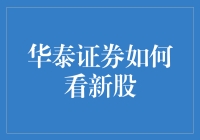 华泰证券如何看新股